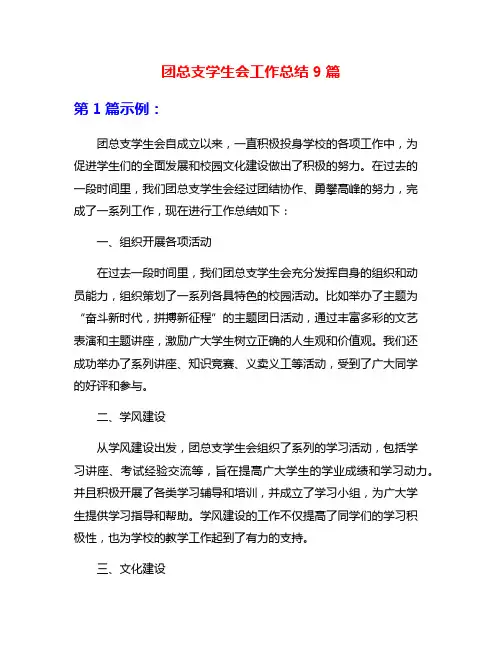 团总支学生会工作总结 9 篇

第 1 篇示例：

团总支学生会自成立以来，一直积极投身学校的各项工作中，为促进学生们的全面发展和校园文化建设做出了积极的努力。在过去的一段时间里，我们团总支学生会经过团结协作、勇攀高峰的努力，完成了一系列工作，现在进行工作总结如下：

一、组织开展各项活动

在过去一段时间里，我们团总支学生会充分发挥自身的组织和动员能力，组织策划了一系列各具特色的校园活动。比如举办了主题为“奋斗新时代，拼搏新征程”的主题团日活动，通过丰富多彩的文艺表演和主题讲座，激励广大学生树立正确的人生观和价值观。我们还成功举办了系列讲座、知识竞赛、义卖义工等活动，受到了广大同学的好评和参与。

二、学风建设

从学风建设出发，团总支学生会组织了系列的学习活动，包括学习讲座、考试经验交流等，旨在提高广大学生的学业成绩和学习动力。并且积极开展了各类学习辅导和培训，并成立了学习小组，为广大学生提供学习指导和帮助。学风建设的工作不仅提高了同学们的学习积极性，也为学校的教学工作起到了有力的支持。

三、文化建设